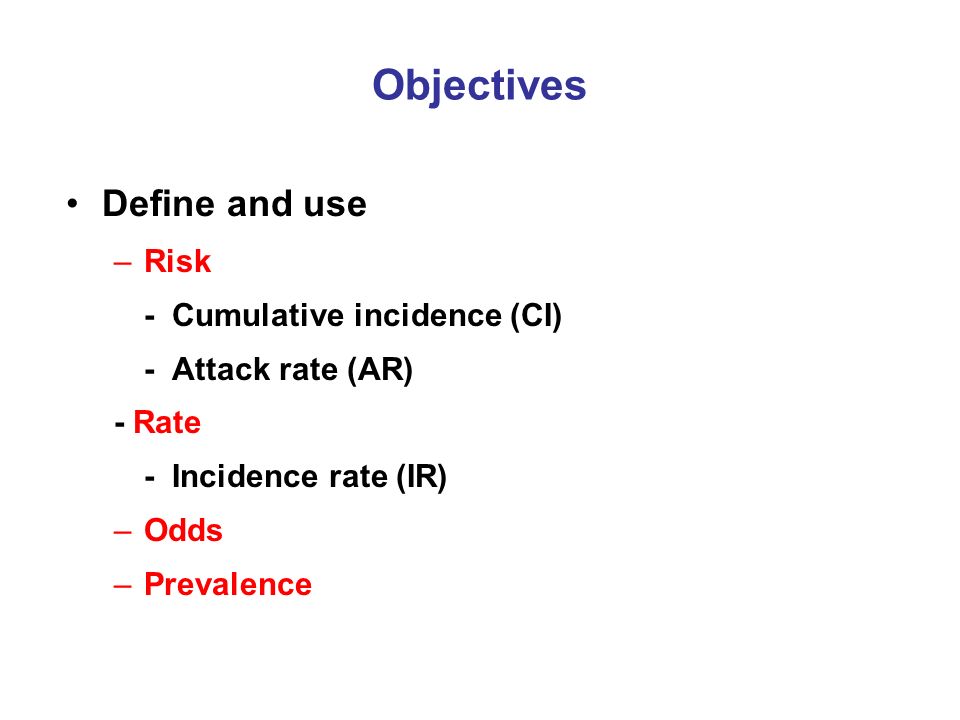 Objectives

• Define and use

– Risk

- Cumulative incidence (CI)

- Attack rate (AR)

- Rate

- Incidence rate (IR)

– Odds

– Prevalence